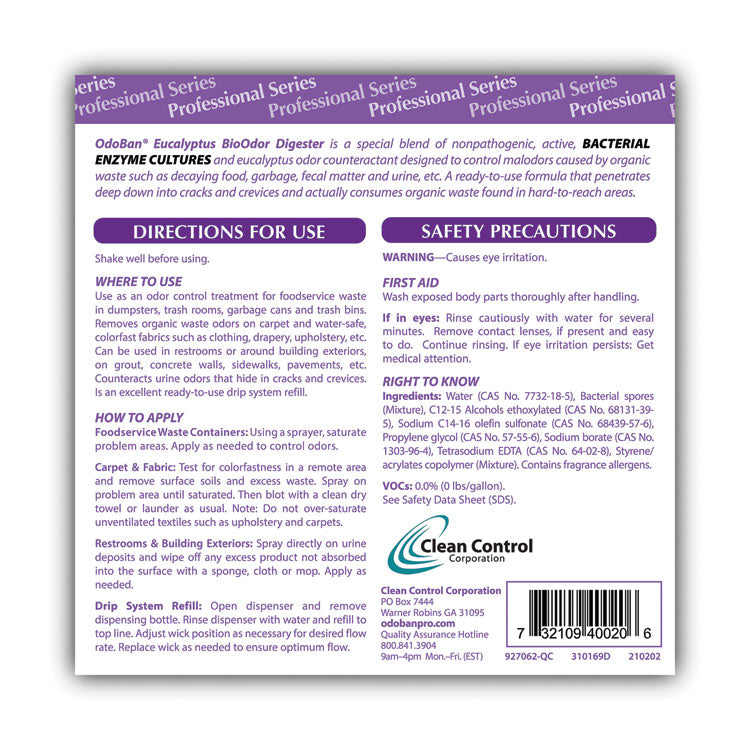 eries Professional Series Professional Series Professional Series Professional Series Professional Series Professional S

OdoBan® Eucalyptus BioOdor Digester is a special blend of nonpathogenic, active, BACTERIAL ENZYME CULTURES and eucalyptus odor counteractant designed to control malodors caused by organic waste such as decaying food, garbage, fecal matter and urine, etc. A ready-to-use formula that penetrates deep down into cracks and crevices and actually consumes organic waste found in hard-to-reach areas.

DIRECTIONS FOR USE

Shake well before using.

WHERE TO USE
Use as an odor control treatment for foodservice waste in dumpsters, trash rooms, garbage cans and trash bins. Removes organic waste odors on carpet and water-safe, colorfast fabrics such as clothing, drapery, upholstery, etc. Can be used in restrooms or around building exteriors, on grout, concrete walls, sidewalks, pavements, etc. Counteracts urine odors that hide in cracks and crevices. Is an excellent ready-to-use drip system refill.

HOW TO APPLY
Foodservice Waste Containers: Using a sprayer, saturate problem areas. Apply as needed to control odors.

Carpet & Fabric: Test for colorfastness in a remote area and remove surface soils and excess waste. Spray on problem area until saturated. Then blot with a clean dry towel or launder as usual. Note: Do not over-saturate unventilated textiles such as upholstery and carpets.

Restrooms & Building Exteriors: Spray directly on urine deposits and wipe off any excess product not absorbed into the surface with a sponge, cloth or mop. Apply as needed.

Drip System Refill: Open dispenser and remove dispensing bottle. Rinse dispenser with water and refill to top line. Adjust wick position as necessary for desired flow rate. Replace wick as needed to ensure optimum flow.

SAFETY PRECAUTIONS

WARNING—Causes eye irritation.

FIRST AID
Wash exposed body parts thoroughly after handling.

If in eyes: Rinse cautiously with water for several minutes. Remove contact lenses, if present and easy to do. Continue rinsing. If eye irritation persists: Get medical attention.

RIGHT TO KNOW
Ingredients: Water (CAS No. 7732-18-5), Bacterial spores (Mixture), C12-15 Alcohols ethoxylated (CAS No. 68131-39-5), Sodium C14-16 olefin sulfonate (CAS No. 68439-57-6), Propylene glycol (CAS No. 57-55-6), Sodium borate (CAS No. 1303-96-4), Tetrasodium EDTA (CAS No. 64-02-8), Styrene/acrylates copolymer (Mixture). Contains fragrance allergens.

VOCs: 0.0% (0 lbs/gallon).
See Safety Data Sheet (SDS).

Clean Control Corporation

Clean Control Corporation
PO Box 7444
Warner Robins GA 31095
odobanpro.com
Quality Assurance Hotline
800.841.3904
9am–4pm Mon.–Fri. (EST)

7 32109 40020 6

927062-QC 310169D 210202